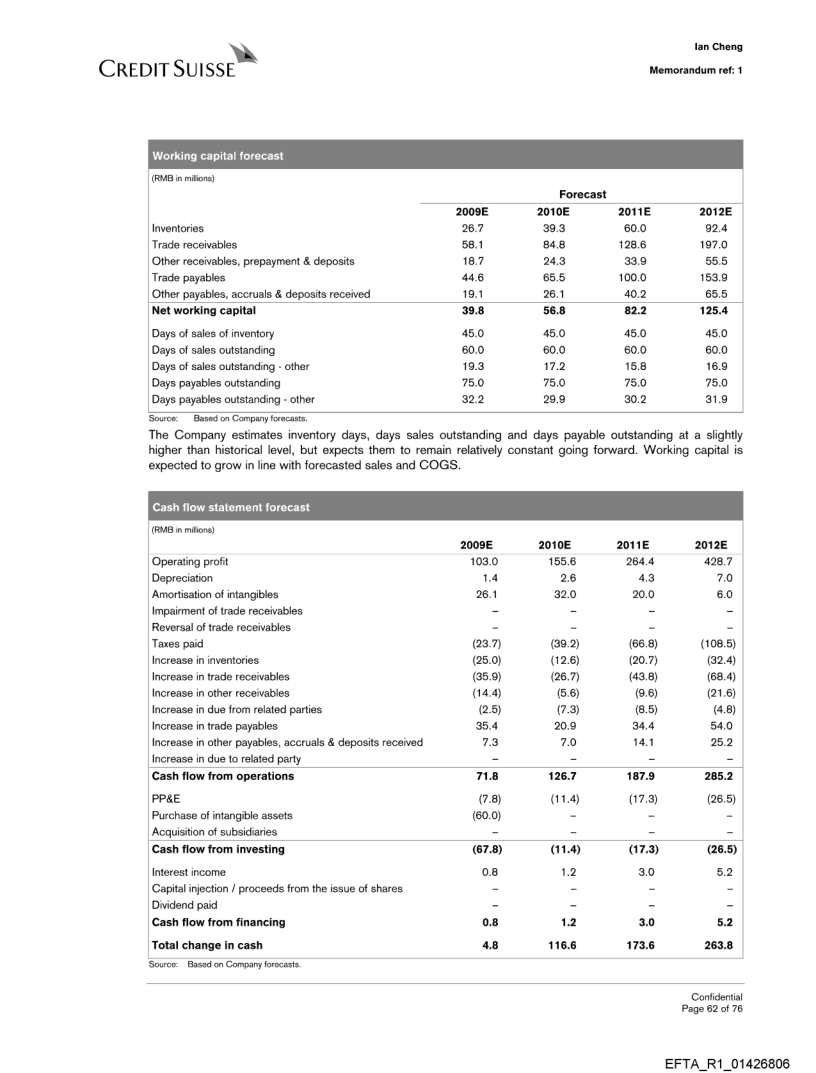 CREDIT SUISSE

Ian Cheng

Memorandum ref: 1

Working capital forecast

(RMB in millions)

| | Forecast | | | |
|---|---|---|---|---|
| | 2009E | 2010E | 2011E | 2012E |
| Inventories | 26.7 | 39.3 | 60.0 | 92.4 |
| Trade receivables | 58.1 | 84.8 | 128.6 | 197.0 |
| Other receivables, prepayment & deposits | 18.7 | 24.3 | 33.9 | 55.5 |
| Trade payables | 44.6 | 65.5 | 100.0 | 153.9 |
| Other payables, accruals & deposits received | 19.1 | 26.1 | 40.2 | 65.5 |
| Net working capital | 39.8 | 56.8 | 82.2 | 125.4 |
| Days of sales of inventory | 45.0 | 45.0 | 45.0 | 45.0 |
| Days of sales outstanding | 60.0 | 60.0 | 60.0 | 60.0 |
| Days of sales outstanding - other | 19.3 | 17.2 | 15.8 | 16.9 |
| Days payables outstanding | 75.0 | 75.0 | 75.0 | 75.0 |
| Days payables outstanding - other | 32.2 | 29.9 | 30.2 | 31.9 |

Source: Based on Company forecasts.

The Company estimates inventory days, days sales outstanding and days payable outstanding at a slightly higher than historical level, but expects them to remain relatively constant going forward. Working capital is expected to grow in line with forecasted sales and COGS.

Cash flow statement forecast

(RMB in millions)

| | 2009E | 2010E | 2011E | 2012E |
|---|---|---|---|---|
| Operating profit | 103.0 | 155.6 | 264.4 | 428.7 |
| Depreciation | 1.4 | 2.6 | 4.3 | 7.0 |
| Amortisation of intangibles | 26.1 | 32.0 | 20.0 | 6.0 |
| Impairment of trade receivables | – | – | – | – |
| Reversal of trade receivables | – | – | – | – |
| Taxes paid | (23.7) | (39.2) | (66.8) | (108.5) |
| Increase in inventories | (25.0) | (12.6) | (20.7) | (32.4) |
| Increase in trade receivables | (35.9) | (26.7) | (43.8) | (68.4) |
| Increase in other receivables | (14.4) | (5.6) | (9.6) | (21.6) |
| Increase in due from related parties | (2.5) | (7.3) | (8.5) | (4.8) |
| Increase in trade payables | 35.4 | 20.9 | 34.4 | 54.0 |
| Increase in other payables, accruals & deposits received | 7.3 | 7.0 | 14.1 | 25.2 |
| Increase in due to related party | – | – | – | – |
| Cash flow from operations | 71.8 | 126.7 | 187.9 | 285.2 |
| PP&E | (7.8) | (11.4) | (17.3) | (26.5) |
| Purchase of intangible assets | (60.0) | – | – | – |
| Acquisition of subsidiaries | – | – | – | – |
| Cash flow from investing | (67.8) | (11.4) | (17.3) | (26.5) |
| Interest income | 0.8 | 1.2 | 3.0 | 5.2 |
| Capital injection / proceeds from the issue of shares | – | – | – | – |
| Dividend paid | – | – | – | – |
| Cash flow from financing | 0.8 | 1.2 | 3.0 | 5.2 |
| Total change in cash | 4.8 | 116.6 | 173.6 | 263.8 |

Source: Based on Company forecasts.

Confidential
Page 62 of 76

EFTA_R1_01426806